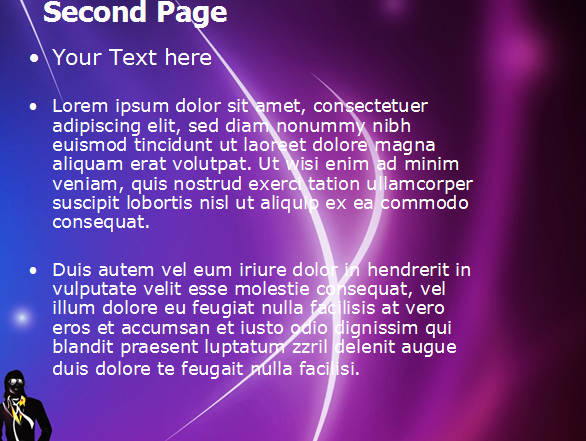 Second Page

• Your Text here

• Lorem ipsum dolor sit amet, consectetuer adipiscing elit, sed diam nonummy nibh euismod tincidunt ut laoreet dolore magna aliquam erat volutpat. Ut wisi enim ad minim veniam, quis nostrud exerci tation ullamcorper suscipit lobortis nisl ut aliquip ex ea commodo consequat.

• Duis autem vel eum iriure dolor in hendrerit in vulputate velit esse molestie consequat, vel illum dolore eu feugiat nulla facilisis at vero eros et accumsan et iusto odio dignissim qui blandit praesent luptatum zzril delenit augue duis dolore te feugait nulla facilisi.